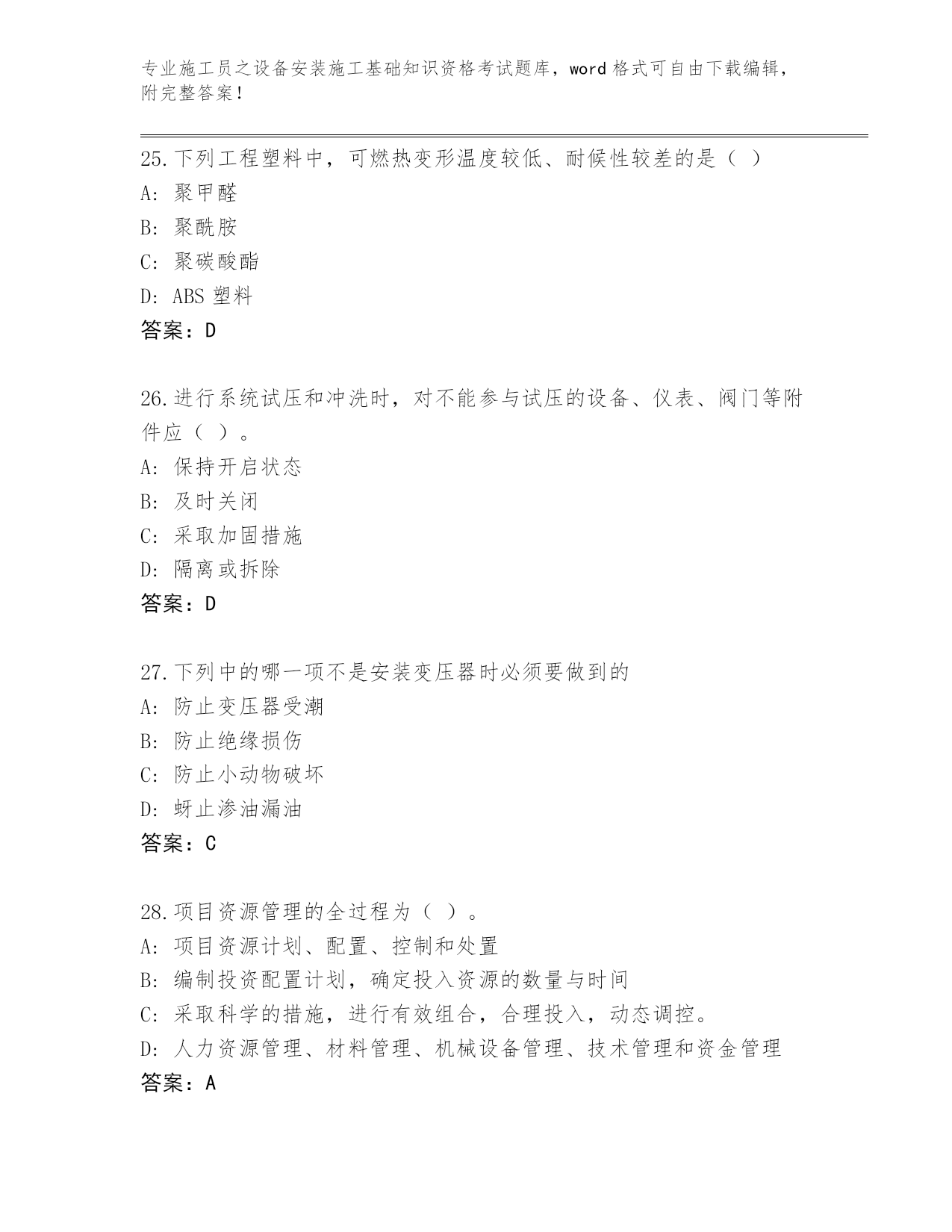 专业施工员之设备安装施工基础知识资格考试题库，word 格式可自由下载编辑，附完整答案!

25.下列工程塑料中，可燃热变形温度较低、耐候性较差的是（ ）
A: 聚甲醛
B: 聚酰胺
C: 聚碳酸酯
D: ABS 塑料
答案：D

26.进行系统试压和冲洗时，对不能参与试压的设备、仪表、阀门等附件应（ ）。
A: 保持开启状态
B: 及时关闭
C: 采取加固措施
D: 隔离或拆除
答案：D

27.下列中的哪一项不是安装变压器时必须要做到的
A: 防止变压器受潮
B: 防止绝缘损伤
C: 防止小动物破坏
D: 蚜止渗油漏油
答案：C

28.项目资源管理的全过程为（ ）。
A: 项目资源计划、配置、控制和处置
B: 编制投资配置计划，确定投入资源的数量与时间
C: 采取科学的措施，进行有效组合，合理投入，动态调控。
D: 人力资源管理、材料管理、机械设备管理、技术管理和资金管理
答案：A